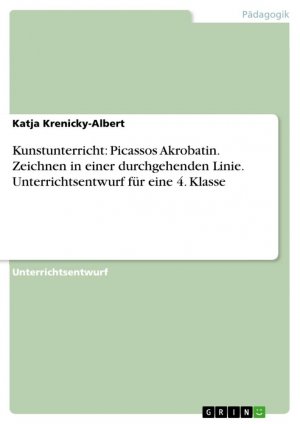 Pädagogik

Katja Krenicky-Albert

Kunstunterricht: Picassos Akrobatin. Zeichnen in einer durchgehenden Linie. Unterrichtsentwurf für eine 4. Klasse

Unterrichtsentwurf

GRIN